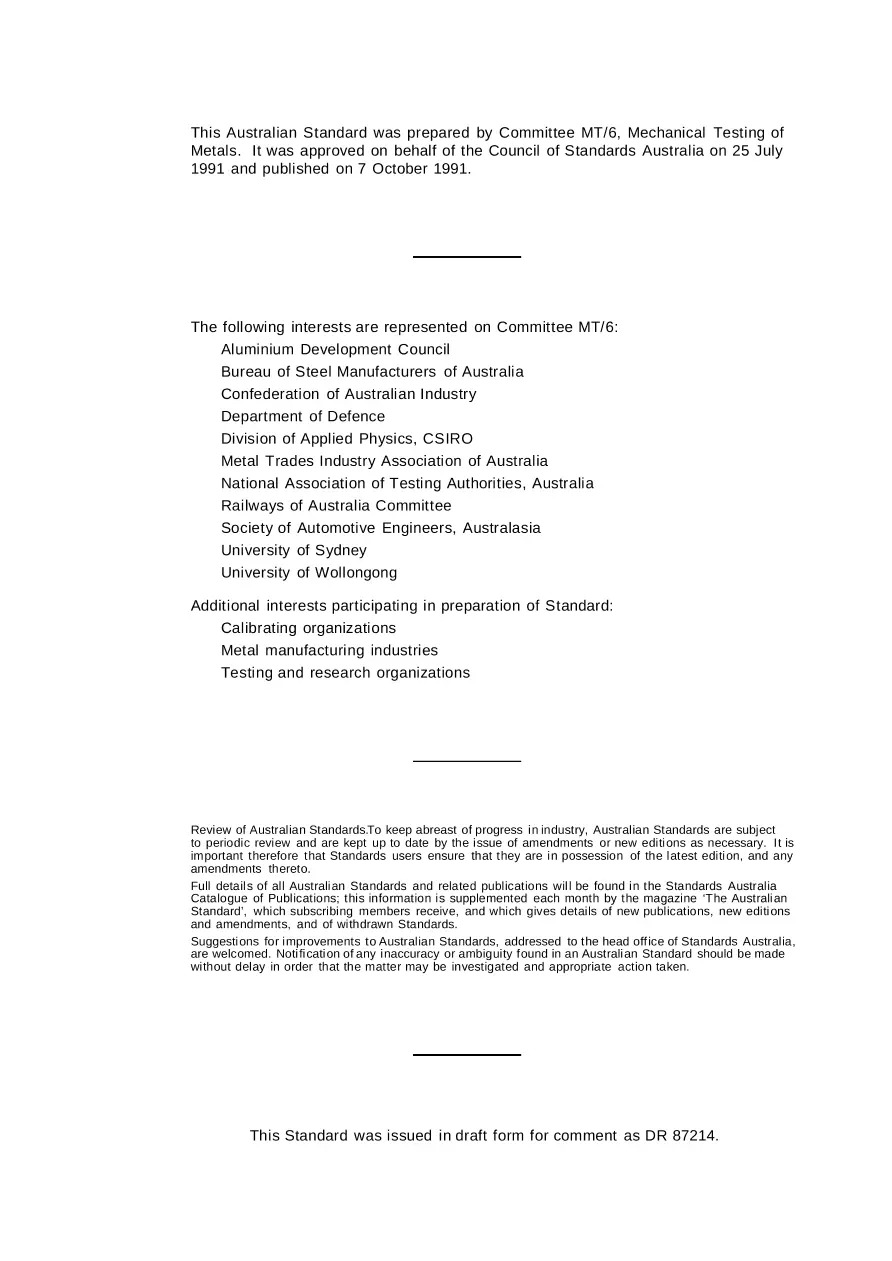 This Australian Standard was prepared by Committee MT/6, Mechanical Testing of Metals. It was approved on behalf of the Council of Standards Australia on 25 July 1991 and published on 7 October 1991.

The following interests are represented on Committee MT/6:
Aluminium Development Council
Bureau of Steel Manufacturers of Australia
Confederation of Australian Industry
Department of Defence
Division of Applied Physics, CSIRO
Metal Trades Industry Association of Australia
National Association of Testing Authorities, Australia
Railways of Australia Committee
Society of Automotive Engineers, Australasia
University of Sydney
University of Wollongong

Additional interests participating in preparation of Standard:
Calibrating organizations
Metal manufacturing industries
Testing and research organizations

Review of Australian Standards.To keep abreast of progress in industry, Australian Standards are subject to periodic review and are kept up to date by the issue of amendments or new editions as necessary. It is important therefore that Standards users ensure that they are in possession of the latest edition, and any amendments thereto.

Full details of all Australian Standards and related publications will be found in the Standards Australia Catalogue of Publications; this information is supplemented each month by the magazine 'The Australian Standard', which subscribing members receive, and which gives details of new publications, new editions and amendments, and of withdrawn Standards.

Suggestions for improvements to Australian Standards, addressed to the head office of Standards Australia, are welcomed. Notification of any inaccuracy or ambiguity found in an Australian Standard should be made without delay in order that the matter may be investigated and appropriate action taken.

This Standard was issued in draft form for comment as DR 87214.